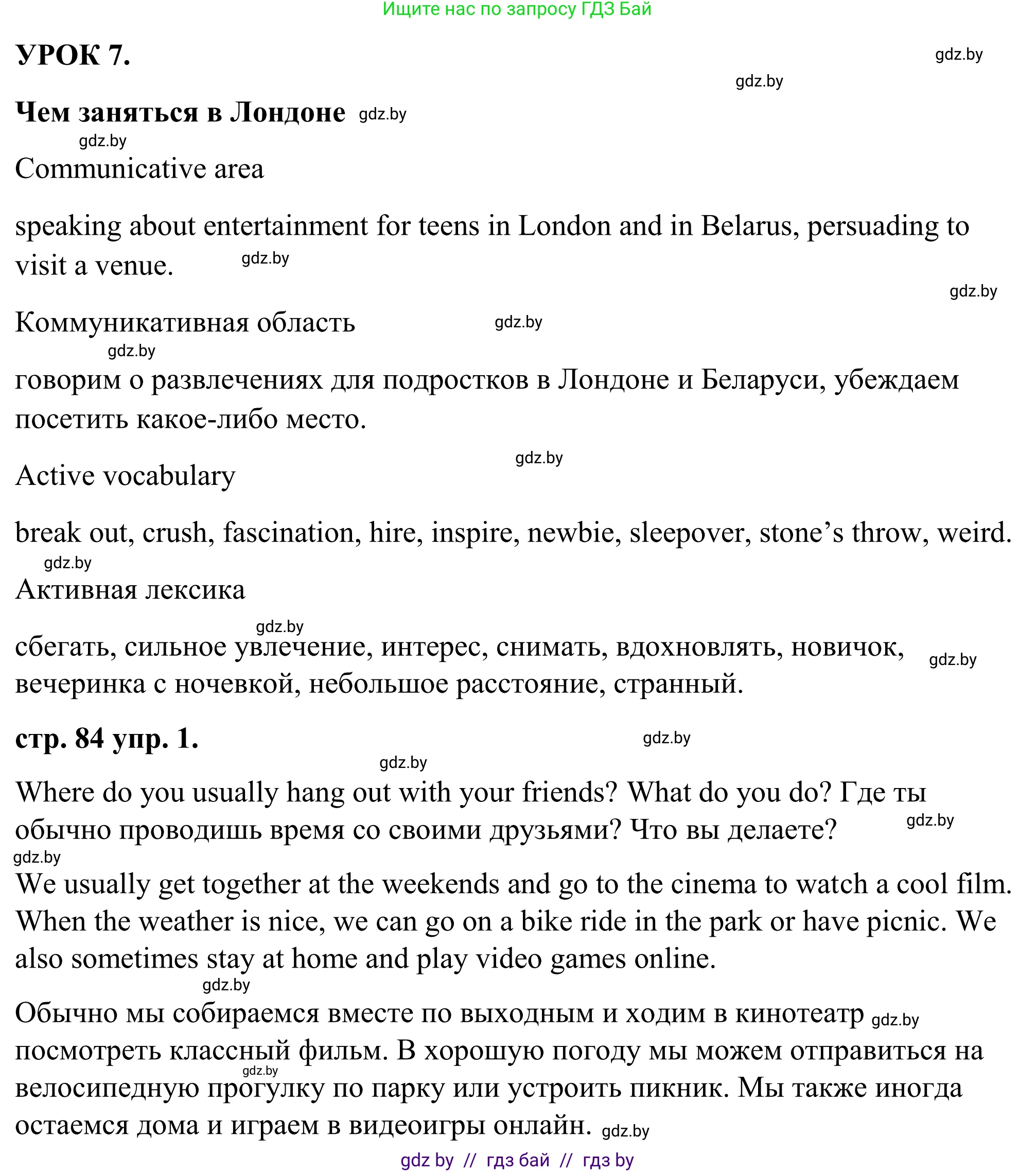 Ищите нас по запросу ГДЗ Бай

УРОК 7. gdz.by

gdz.by

Чем заняться в Лондоне gdz.by

gdz.by

Communicative area

speaking about entertainment for teens in London and in Belarus, persuading to visit a venue. gdz.by

gdz.by

Коммуникативная область gdz.by

gdz.by

говорим о развлечениях для подростков в Лондоне и Беларуси, убеждаем посетить какое-либо место.

gdz.by

Active vocabulary

break out, crush, fascination, hire, inspire, newbie, sleepover, stone’s throw, weird.

gdz.by

Активная лексика

gdz.by

сбегать, сильное увлечение, интерес, снимать, вдохновлять, новичок, gdz.by вечеринка с ночевкой, небольшое расстояние, странный.

стр. 84 упр. 1. gdz.by

gdz.by

Where do you usually hang out with your friends? What do you do? Где ты обычно проводишь время со своими друзьями? Что вы делаете? gdz.by

gdz.by

We usually get together at the weekends and go to the cinema to watch a cool film. When the weather is nice, we can go on a bike ride in the park or have picnic. We also sometimes stay at home and play video games online.

gdz.by

Обычно мы собираемся вместе по выходным и ходим в кинотеатр gdz.by посмотреть классный фильм. В хорошую погоду мы можем отправиться на gdz.by велосипедную прогулку по парку или устроить пикник. Мы также иногда остаемся дома и играем в видеоигры онлайн. gdz.by

gdz by // гдз бай // гдз by